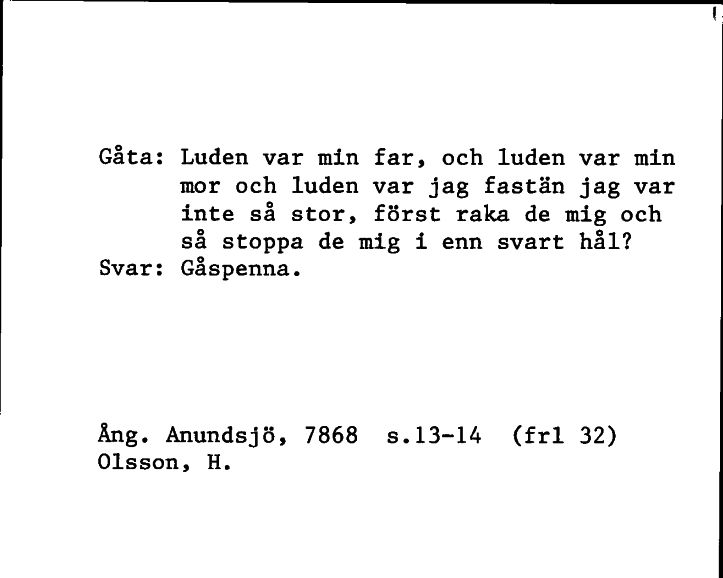 Gåta: Luden var min far, och luden var min mor och luden var jag fastän jag var inte så stor, först raka de mig och så stoppa de mig i enn svart hål?
Svar: Gåspenna.

Ång. Anundsjö, 7868 s.13-14 (frl 32)
Olsson, H.